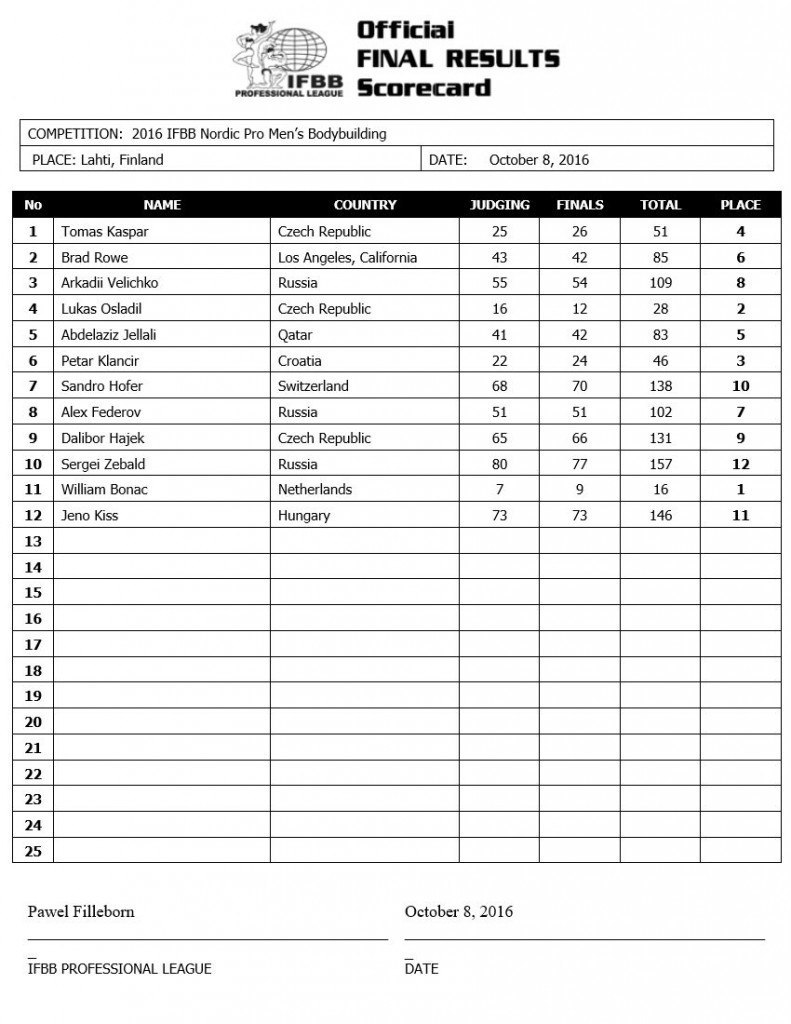 IFBB PROFESSIONAL LEAGUE

Official FINAL RESULTS Scorecard

COMPETITION: 2016 IFBB Nordic Pro Men's Bodybuilding

PLACE: Lahti, Finland

DATE: October 8, 2016

| No | NAME | COUNTRY | JUDGING | FINALS | TOTAL | PLACE |
|---|---|---|---|---|---|---|
| 1 | Tomas Kaspar | Czech Republic | 25 | 26 | 51 | 4 |
| 2 | Brad Rowe | Los Angeles, California | 43 | 42 | 85 | 6 |
| 3 | Arkadii Velichko | Russia | 55 | 54 | 109 | 8 |
| 4 | Lukas Osladil | Czech Republic | 16 | 12 | 28 | 2 |
| 5 | Abdelaziz Jellali | Qatar | 41 | 42 | 83 | 5 |
| 6 | Petar Klancir | Croatia | 22 | 24 | 46 | 3 |
| 7 | Sandro Hofer | Switzerland | 68 | 70 | 138 | 10 |
| 8 | Alex Federov | Russia | 51 | 51 | 102 | 7 |
| 9 | Dalibor Hajek | Czech Republic | 65 | 66 | 131 | 9 |
| 10 | Sergei Zebald | Russia | 80 | 77 | 157 | 12 |
| 11 | William Bonac | Netherlands | 7 | 9 | 16 | 1 |
| 12 | Jeno Kiss | Hungary | 73 | 73 | 146 | 11 |
| 13 | | | | | | |
| 14 | | | | | | |
| 15 | | | | | | |
| 16 | | | | | | |
| 17 | | | | | | |
| 18 | | | | | | |
| 19 | | | | | | |
| 20 | | | | | | |
| 21 | | | | | | |
| 22 | | | | | | |
| 23 | | | | | | |
| 24 | | | | | | |
| 25 | | | | | | |

Pawel Filleborn

IFBB PROFESSIONAL LEAGUE

October 8, 2016

DATE